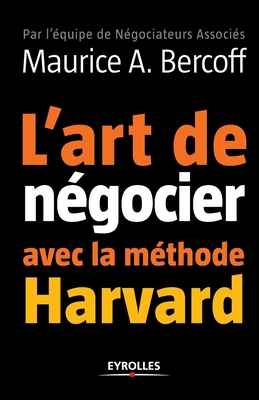 Par l'équipe de Négociateurs Associés
Maurice A. Bercoff

L'art de négocier avec la méthode Harvard

EYROLLES